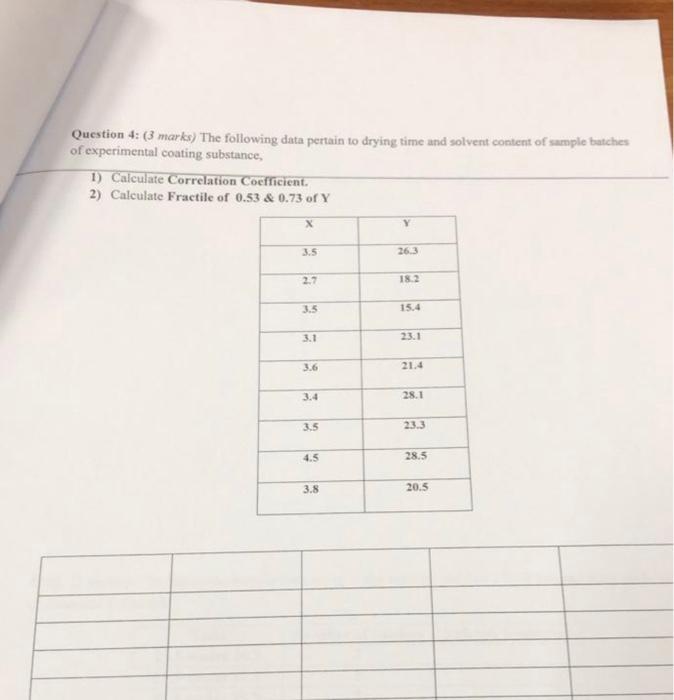 Question 4: (3 marks) The following data pertain to drying time and solvent content of sample batches of experimental coating substance,

1) Calculate Correlation Coefficient.
2) Calculate Fractile of 0.53 & 0.73 of Y

| X | Y |
|---|---|
| 3.5 | 26.3 |
| 2.7 | 18.2 |
| 3.5 | 15.4 |
| 3.1 | 23.1 |
| 3.6 | 21.4 |
| 3.4 | 28.1 |
| 3.5 | 23.3 |
| 4.5 | 28.5 |
| 3.8 | 20.5 |